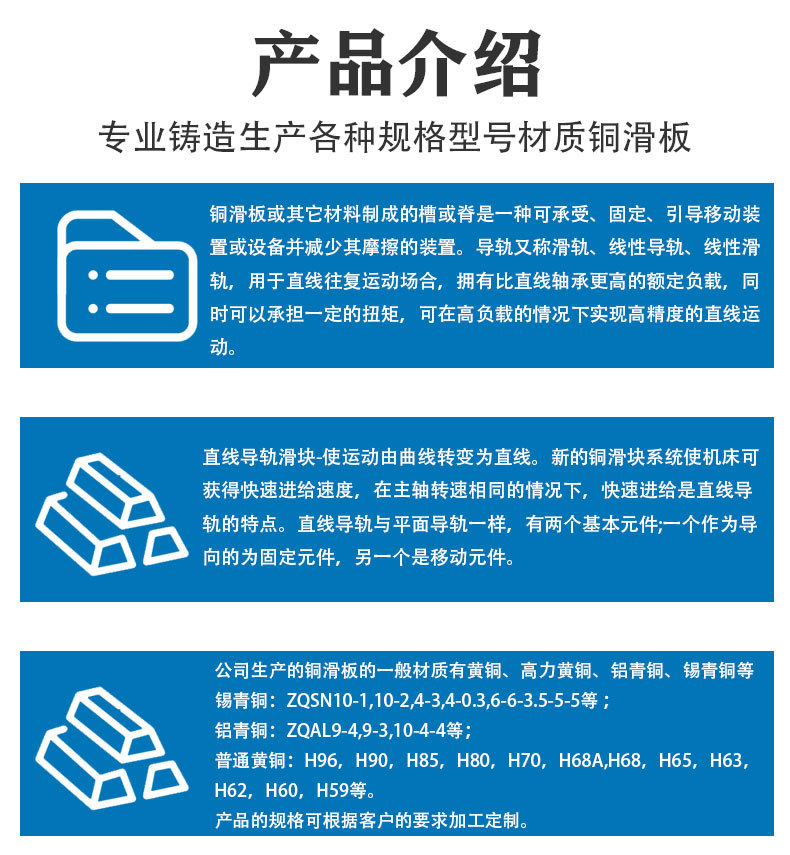 产品介绍

专业铸造生产各种规格型号材质铜滑板

铜滑板或其它材料制成的槽或脊是一种可承受、固定、引导移动装置或设备并减少其摩擦的装置。导轨又称滑轨、线性导轨、线性滑轨，用于直线往复运动场合，拥有比直线轴承更高的额定负载，同时可以承担一定的扭矩，可在高负载的情况下实现高精度的直线运动。

直线导轨滑块-使运动由曲线转变为直线。新的铜滑块系统使机床可获得快速进给速度，在主轴转速相同的情况下，快速进给是直线导轨的特点。直线导轨与平面导轨一样，有两个基本元件;一个作为导向的为固定元件，另一个是移动元件。

公司生产的铜滑板的一般材质有黄铜、高力黄铜、铝青铜、锡青铜等
锡青铜：ZQSN10-1,10-2,4-3,4-0.3,6-6-3.5-5-5等；
铝青铜：ZQAL9-4,9-3,10-4-4等；
普通黄铜：H96，H90，H85，H80，H70，H68A,H68，H65，H63，H62，H60，H59等。
产品的规格可根据客户的要求加工定制。